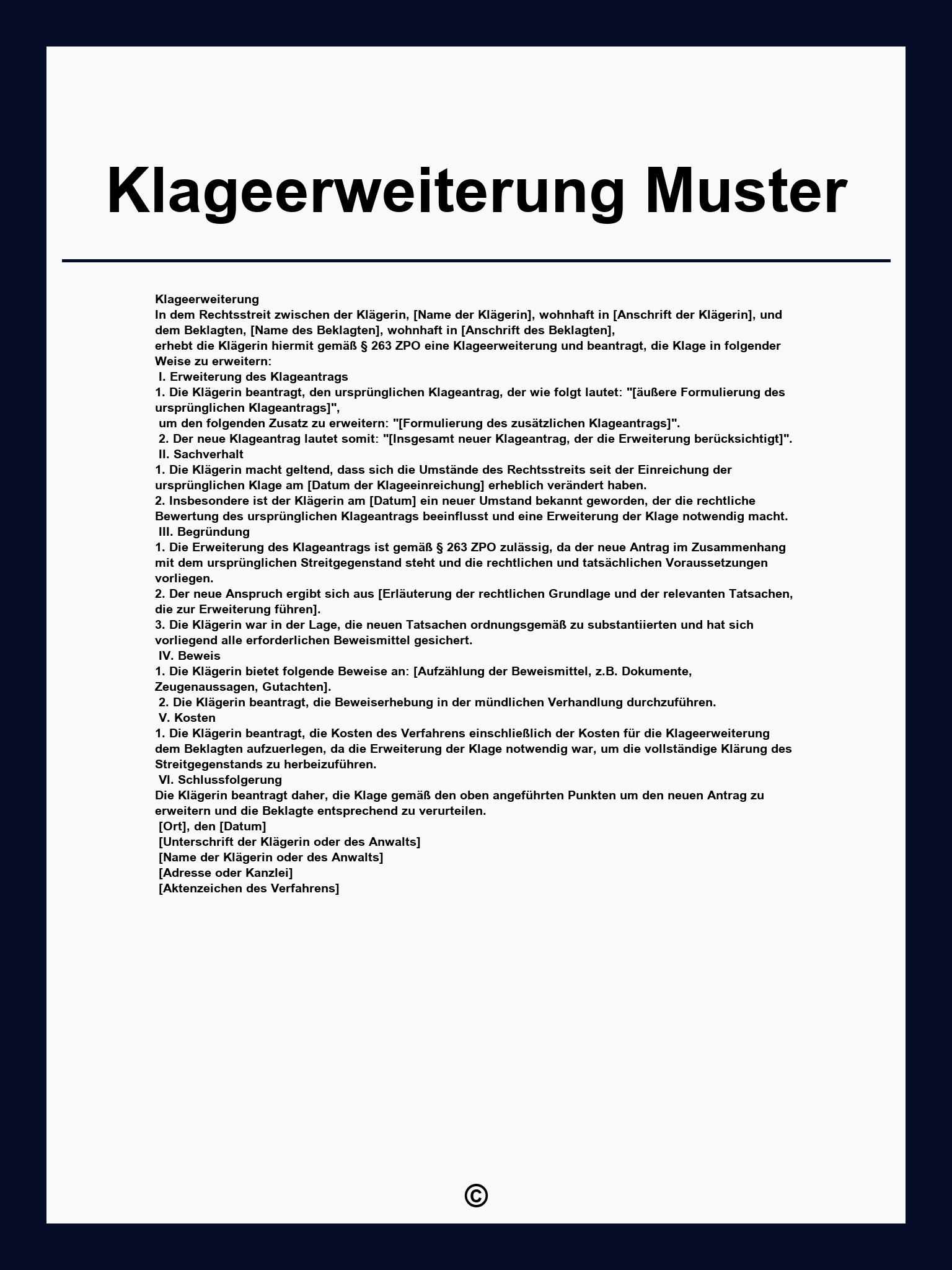 Klageerweiterung Muster

Klageerweiterung
In dem Rechtsstreit zwischen der Klägerin, [Name der Klägerin], wohnhaft in [Anschrift der Klägerin], und dem Beklagten, [Name des Beklagten], wohnhaft in [Anschrift des Beklagten],
erhebt die Klägerin hiermit gemäß § 263 ZPO eine Klageerweiterung und beantragt, die Klage in folgender Weise zu erweitern:
I. Erweiterung des Klageantrags
1. Die Klägerin beantragt, den ursprünglichen Klageantrag, der wie folgt lautet: "[äußere Formulierung des ursprünglichen Klageantrags]",
um den folgenden Zusatz zu erweitern: "[Formulierung des zusätzlichen Klageantrags]".
2. Der neue Klageantrag lautet somit: "[Insgesamt neuer Klageantrag, der die Erweiterung berücksichtigt]".
II. Sachverhalt
1. Die Klägerin macht geltend, dass sich die Umstände des Rechtsstreits seit der Einreichung der ursprünglichen Klage am [Datum der Klageeinreichung] erheblich verändert haben.
2. Insbesondere ist der Klägerin am [Datum] ein neuer Umstand bekannt geworden, der die rechtliche Bewertung des ursprünglichen Klageantrags beeinflusst und eine Erweiterung der Klage notwendig macht.
III. Begründung
1. Die Erweiterung des Klageantrags ist gemäß § 263 ZPO zulässig, da der neue Antrag im Zusammenhang mit dem ursprünglichen Streitgegenstand steht und die rechtlichen und tatsächlichen Voraussetzungen vorliegen.
2. Der neue Anspruch ergibt sich aus [Erläuterung der rechtlichen Grundlage und der relevanten Tatsachen, die zur Erweiterung führen].
3. Die Klägerin war in der Lage, die neuen Tatsachen ordnungsgemäß zu substantiierten und hat sich vorliegend alle erforderlichen Beweismittel gesichert.
IV. Beweis
1. Die Klägerin bietet folgende Beweise an: [Aufzählung der Beweismittel, z.B. Dokumente, Zeugenaussagen, Gutachten].
2. Die Klägerin beantragt, die Beweiserhebung in der mündlichen Verhandlung durchzuführen.
V. Kosten
1. Die Klägerin beantragt, die Kosten des Verfahrens einschließlich der Kosten für die Klageerweiterung dem Beklagten aufzuerlegen, da die Erweiterung der Klage notwendig war, um die vollständige Klärung des Streitgegenstands zu herbeizuführen.
VI. Schlussfolgerung
Die Klägerin beantragt daher, die Klage gemäß den oben angeführten Punkten um den neuen Antrag zu erweitern und die Beklagte entsprechend zu verurteilen.
[Ort], den [Datum]
[Unterschrift der Klägerin oder des Anwalts]
[Name der Klägerin oder des Anwalts]
[Adresse oder Kanzlei]
[Aktenzeichen des Verfahrens]

©